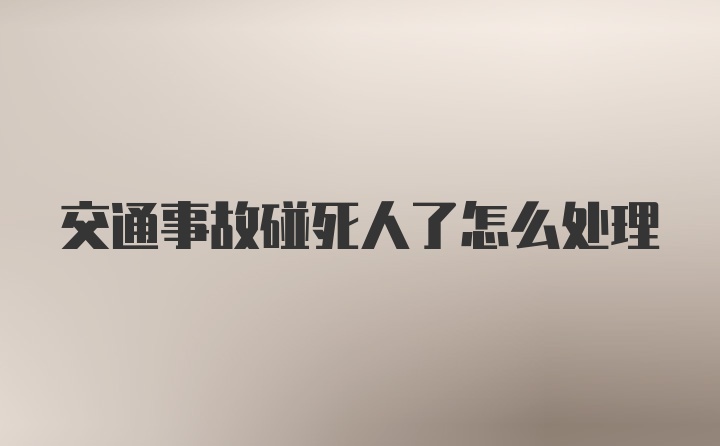 交通事故碰死人了怎么处理